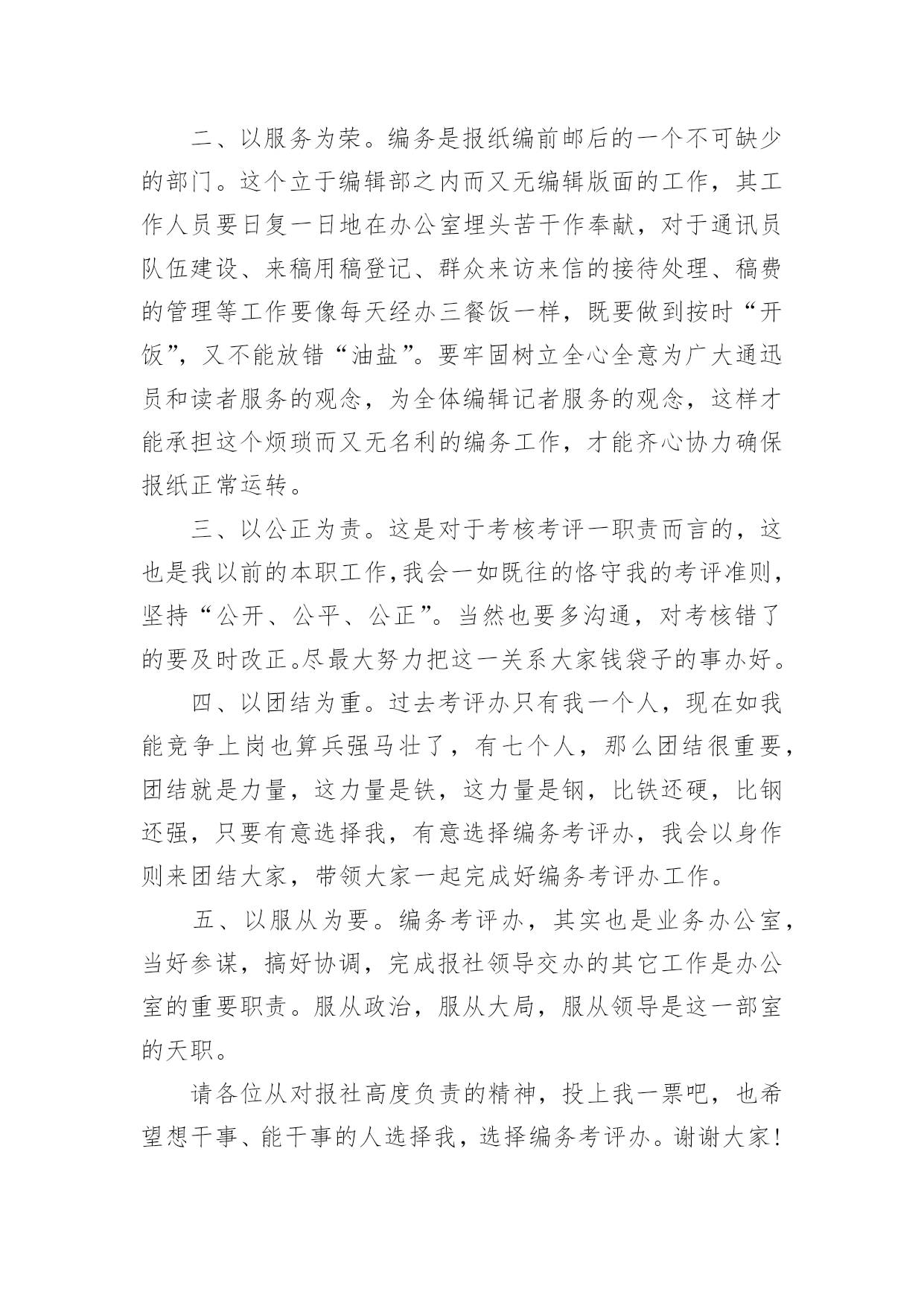 二、以服务为荣。编务是报纸编前邮后的一个不可缺少的部门。这个立于编辑部之内而又无编辑版面的工作，其工作人员要日复一日地在办公室埋头苦干作奉献，对于通讯员队伍建设、来稿用稿登记、群众来访来信的接待处理、稿费的管理等工作要像每天经办三餐饭一样，既要做到按时“开饭”，又不能放错“油盐”。要牢固树立全心全意为广大通迅员和读者服务的观念，为全体编辑记者服务的观念，这样才能承担这个烦琐而又无名利的编务工作，才能齐心协力确保报纸正常运转。

三、以公正为责。这是对于考核考评一职责而言的，这也是我以前的本职工作,我会一如既往的恪守我的考评准则，坚持“公开、公平、公正”。当然也要多沟通，对考核错了的要及时改正。尽最大努力把这一关系大家钱袋子的事办好。

四、以团结为重。过去考评办只有我一个人，现在如我能竞争上岗也算兵强马壮了，有七个人，那么团结很重要，团结就是力量，这力量是铁，这力量是钢，比铁还硬，比钢还强，只要有意选择我，有意选择编务考评办，我会以身作则来团结大家，带领大家一起完成好编务考评办工作。

五、以服从为要。编务考评办，其实也是业务办公室，当好参谋，搞好协调，完成报社领导交办的其它工作是办公室的重要职责。服从政治，服从大局，服从领导是这一部室的天职。

请各位从对报社高度负责的精神，投上我一票吧，也希望想干事、能干事的人选择我，选择编务考评办。谢谢大家！